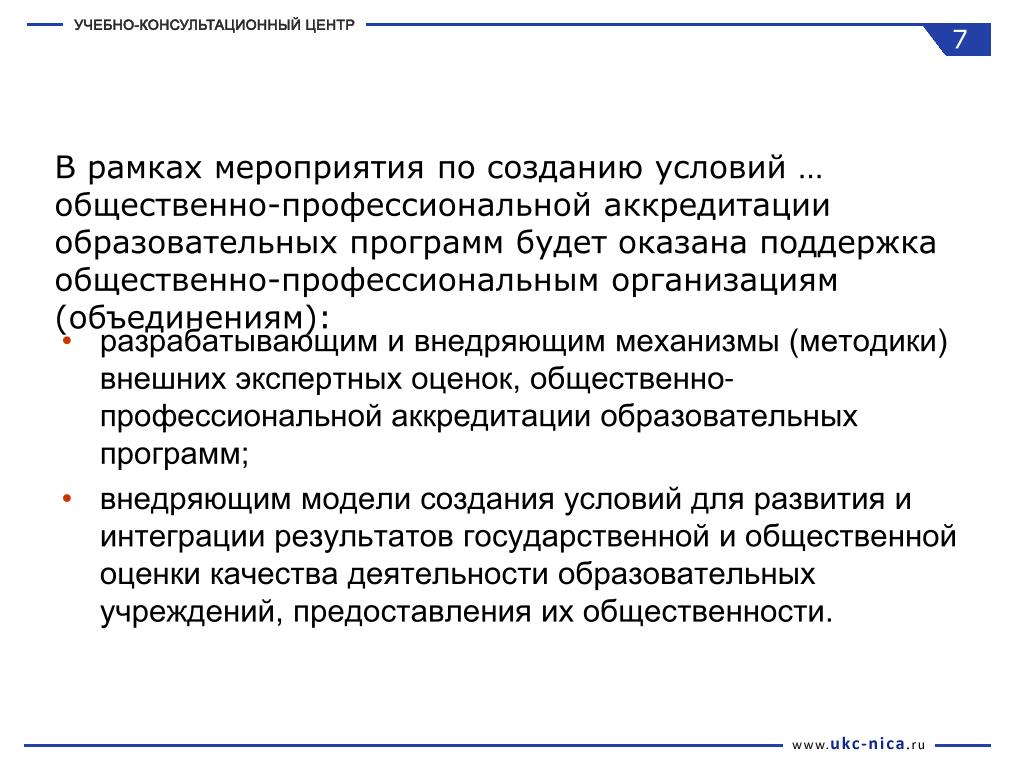 УЧЕБНО-КОНСУЛЬТАЦИОННЫЙ ЦЕНТР

7

В рамках мероприятия по созданию условий … общественно-профессиональной аккредитации образовательных программ будет оказана поддержка общественно-профессиональным организациям (объединениям):

• разрабатывающим и внедряющим механизмы (методики) внешних экспертных оценок, общественно-профессиональной аккредитации образовательных программ;

• внедряющим модели создания условий для развития и интеграции результатов государственной и общественной оценки качества деятельности образовательных учреждений, предоставления их общественности.

www.ukc-nica.ru